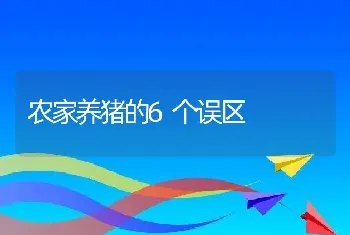 农家养猪的6 个误区